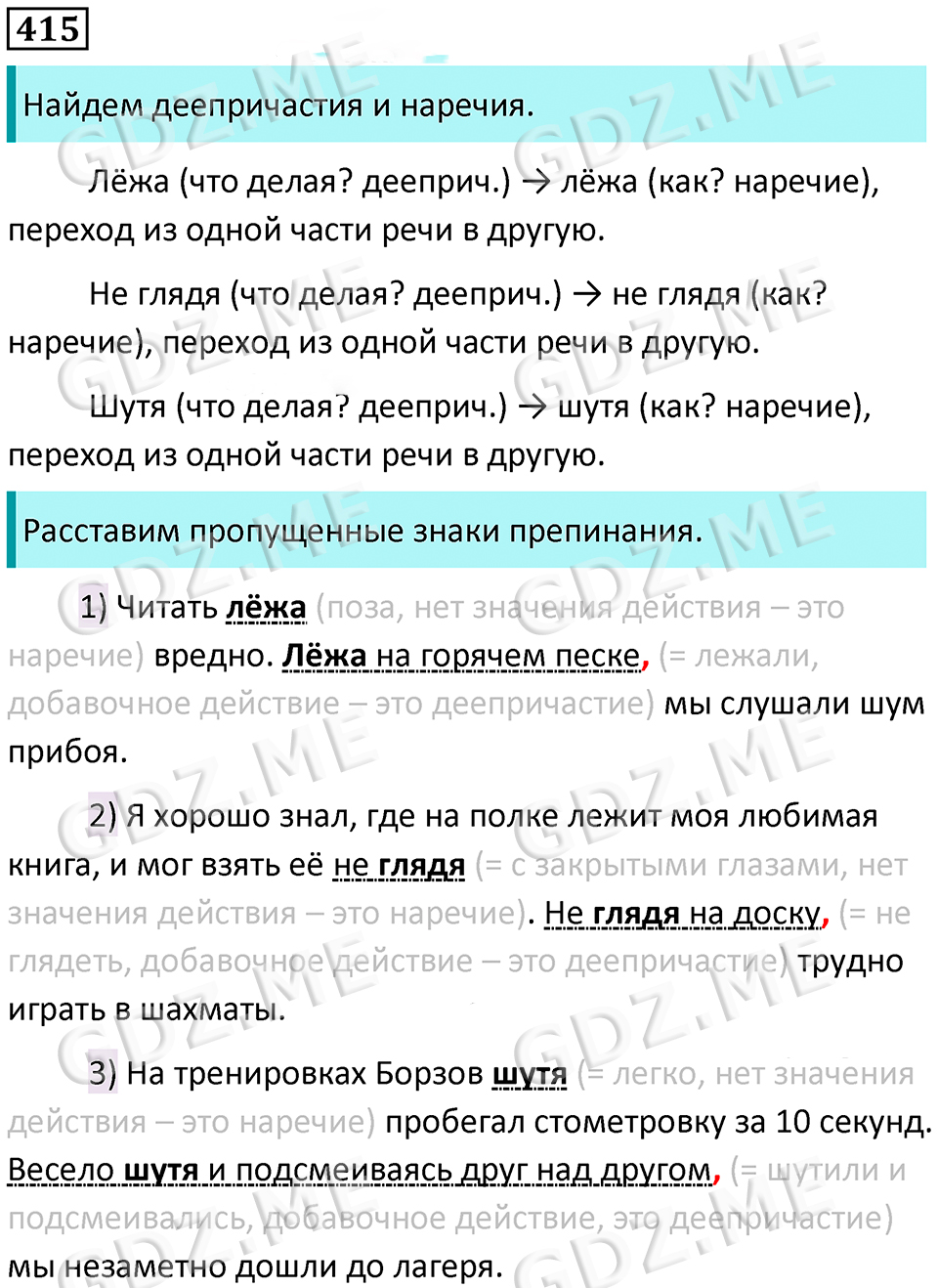 415

Найдем деепричастия и наречия.

Лёжа (что делая? дееприч.) → лёжа (как? наречие), переход из одной части речи в другую.

Не глядя (что делая? дееприч.) → не глядя (как? наречие), переход из одной части речи в другую.

Шутя (что делая? дееприч.) → шутя (как? наречие), переход из одной части речи в другую.

Расставим пропущенные знаки препинания.

1) Читать лёжа (поза, нет значения действия – это наречие) вредно. Лёжа на горячем песке, (= лежали, добавочное действие – это деепричастие) мы слушали шум прибоя.

2) Я хорошо знал, где на полке лежит моя любимая книга, и мог взять её не глядя (= с закрытыми глазами, нет значения действия – это наречие). Не глядя на доску, (= не глядеть, добавочное действие – это деепричастие) трудно играть в шахматы.

3) На тренировках Борзов шутя (= легко, нет значения действия – это наречие) пробегал стометровку за 10 секунд. Весело шутя и подсмеиваясь друг над другом, (= шутили и подсмеивались, добавочное действие, это деепричастие) мы незаметно дошли до лагеря.

GDZ.ME